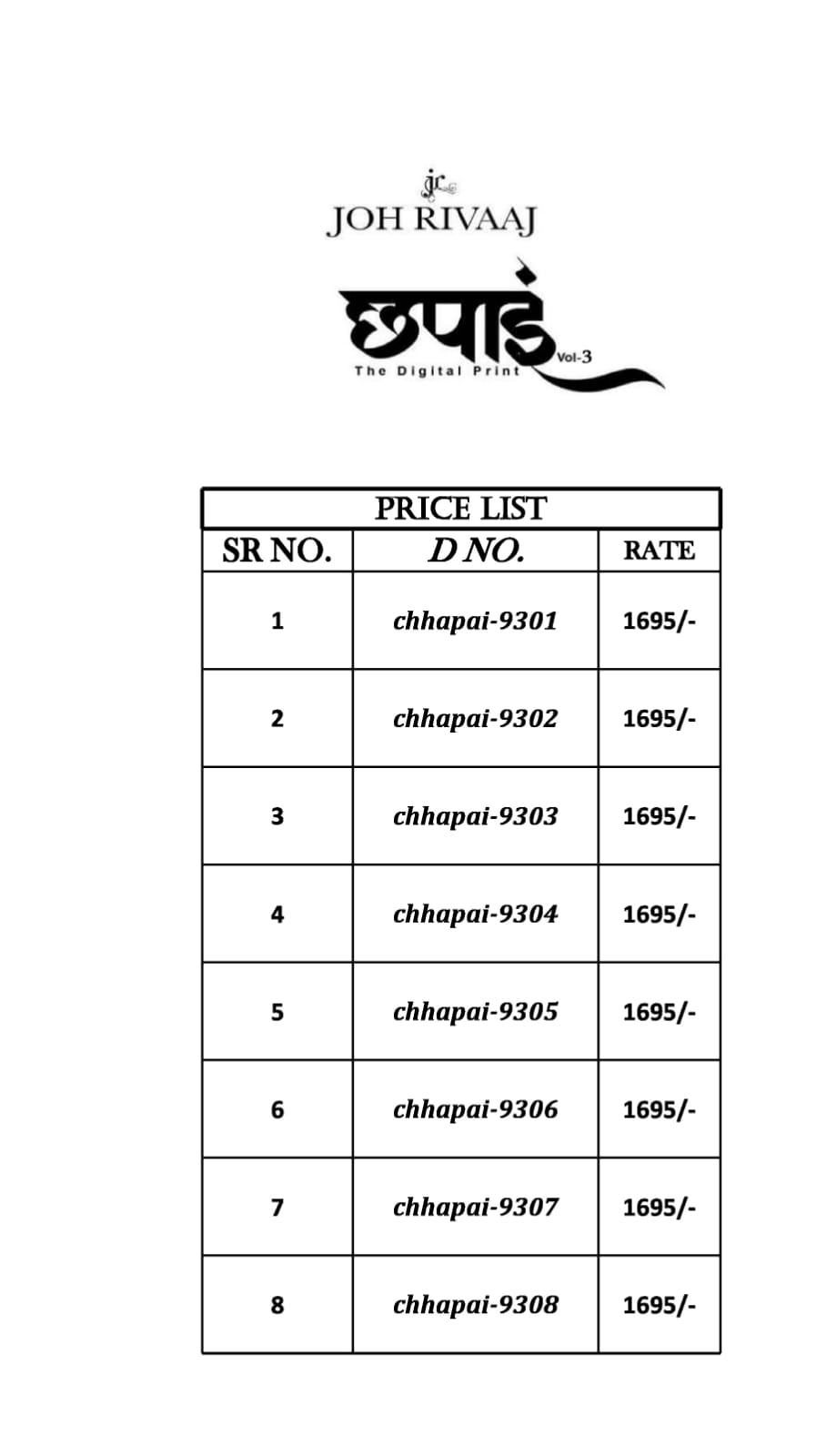 jr
JOH RIVAAJ

छपाई
Vol-3
The Digital Print

PRICE LIST

| SR NO. | D NO. | RATE |
|---|---|---|
| 1 | chhapai-9301 | 1695/- |
| 2 | chhapai-9302 | 1695/- |
| 3 | chhapai-9303 | 1695/- |
| 4 | chhapai-9304 | 1695/- |
| 5 | chhapai-9305 | 1695/- |
| 6 | chhapai-9306 | 1695/- |
| 7 | chhapai-9307 | 1695/- |
| 8 | chhapai-9308 | 1695/- |